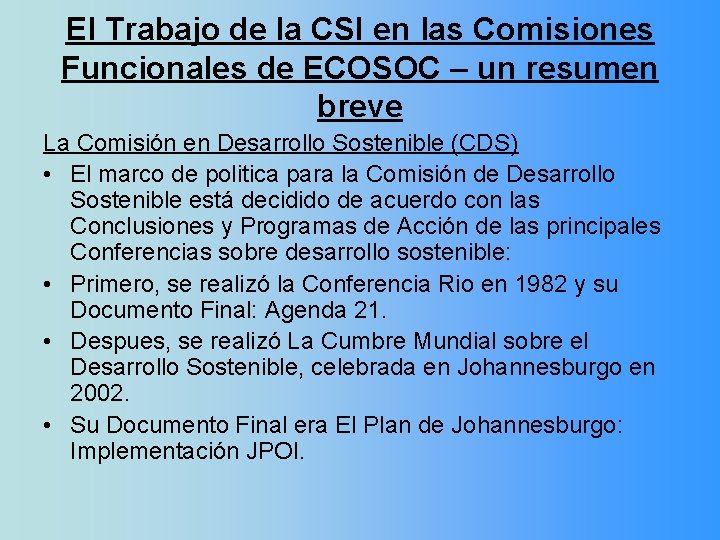 El Trabajo de la CSI en las Comisiones Funcionales de ECOSOC – un resumen breve

La Comisión en Desarrollo Sostenible (CDS)

• El marco de politica para la Comisión de Desarrollo Sostenible está decidido de acuerdo con las Conclusiones y Programas de Acción de las principales Conferencias sobre desarrollo sostenible:
• Primero, se realizó la Conferencia Rio en 1982 y su Documento Final: Agenda 21.
• Despues, se realizó La Cumbre Mundial sobre el Desarrollo Sostenible, celebrada en Johannesburgo en 2002.
• Su Documento Final era El Plan de Johannesburgo: Implementación JPOI.